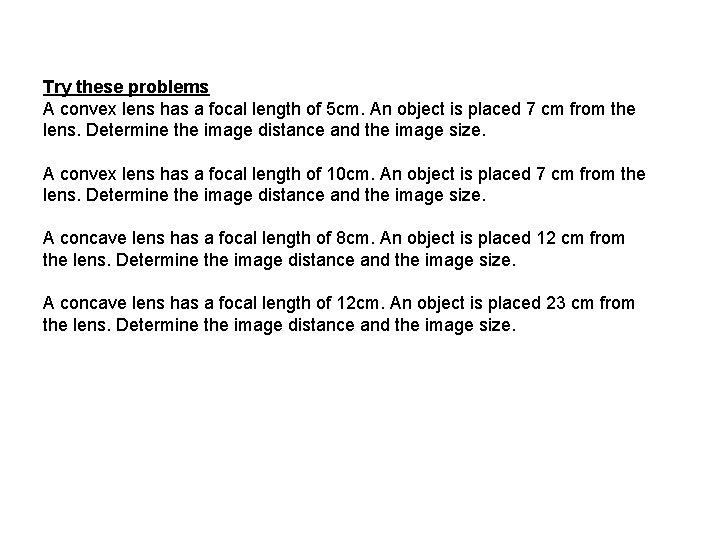 Try these problems
A convex lens has a focal length of 5cm. An object is placed 7 cm from the lens. Determine the image distance and the image size.

A convex lens has a focal length of 10cm. An object is placed 7 cm from the lens. Determine the image distance and the image size.

A concave lens has a focal length of 8cm. An object is placed 12 cm from the lens. Determine the image distance and the image size.

A concave lens has a focal length of 12cm. An object is placed 23 cm from the lens. Determine the image distance and the image size.